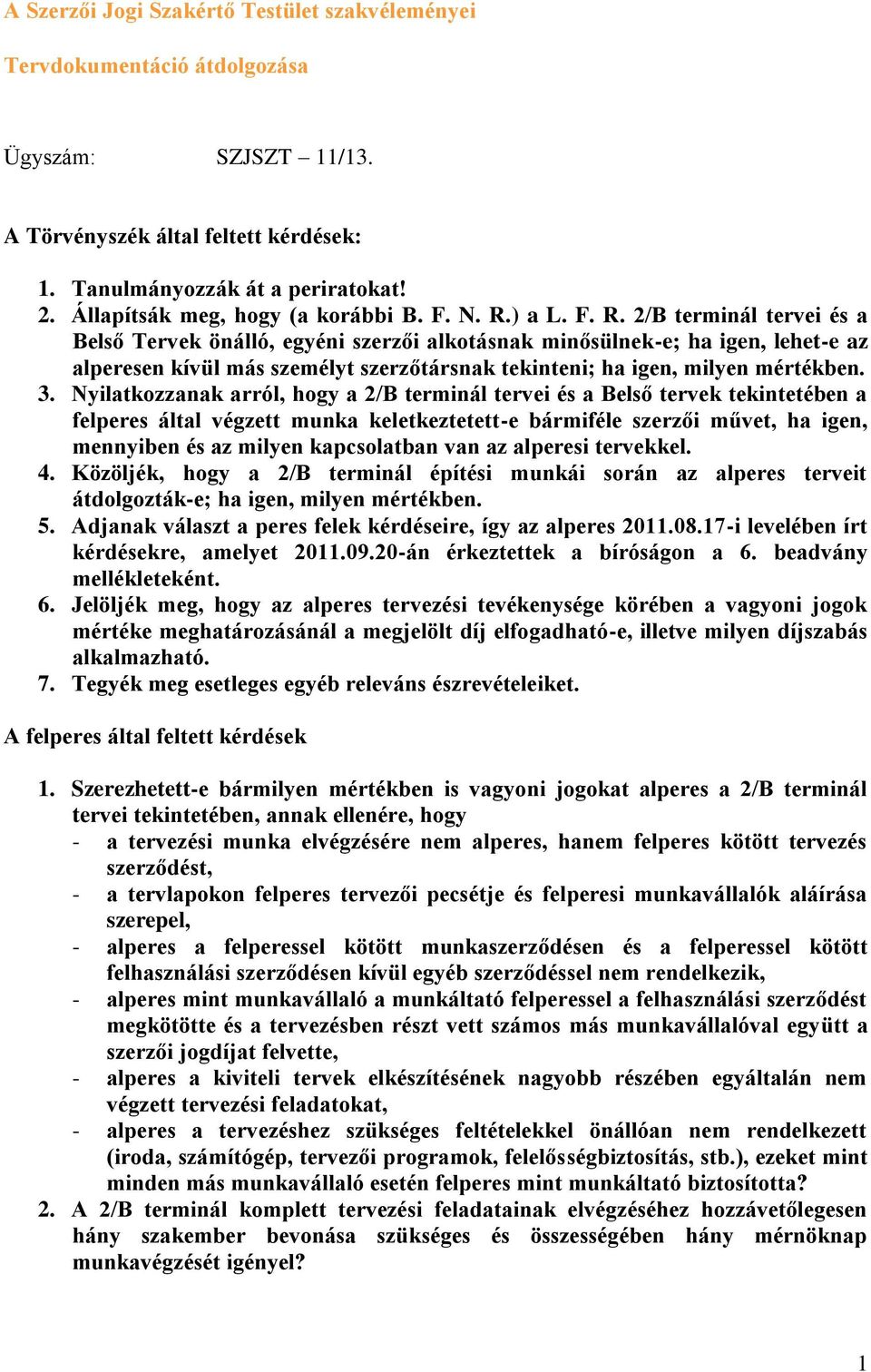 A Szerzői Jogi Szakértő Testület szakvéleményei

Tervdokumentáció átdolgozása

Ügyszám: SZJSZT – 11/13.

A Törvényszék által feltett kérdések:

1. Tanulmányozzák át a periratokat!
2. Állapítsák meg, hogy (a korábbi B. F. N. R.) a L. F. R. 2/B terminál tervei és a Belső Tervek önálló, egyéni szerzői alkotásnak minősülnek-e; ha igen, lehet-e az alperesen kívül más személyt szerzőtársnak tekinteni; ha igen, milyen mértékben.
3. Nyilatkozzanak arról, hogy a 2/B terminál tervei és a Belső tervek tekintetében a felperes által végzett munka keletkeztetett-e bármiféle szerzői művet, ha igen, mennyiben és az milyen kapcsolatban van az alperesi tervekkel.
4. Közöljék, hogy a 2/B terminál építési munkái során az alperes terveit átdolgozták-e; ha igen, milyen mértékben.
5. Adjanak választ a peres felek kérdéseire, így az alperes 2011.08.17-i levelében írt kérdésekre, amelyet 2011.09.20-án érkeztettek a bíróságon a 6. beadvány mellékleteként.
6. Jelöljék meg, hogy az alperes tervezési tevékenysége körében a vagyoni jogok mértéke meghatározásánál a megjelölt díj elfogadható-e, illetve milyen díjszabás alkalmazható.
7. Tegyék meg esetleges egyéb releváns észrevételeiket.

A felperes által feltett kérdések

1. Szerezhetett-e bármilyen mértékben is vagyoni jogokat alperes a 2/B terminál tervei tekintetében, annak ellenére, hogy
- a tervezési munka elvégzésére nem alperes, hanem felperes kötött tervezés szerződést,
- a tervlapokon felperes tervezői pecsétje és felperesi munkavállalók aláírása szerepel,
- alperes a felperessel kötött munkaszerződésen és a felperessel kötött felhasználási szerződésen kívül egyéb szerződéssel nem rendelkezik,
- alperes mint munkavállaló a munkáltató felperessel a felhasználási szerződést megkötötte és a tervezésben részt vett számos más munkavállalóval együtt a szerzői jogdíjat felvette,
- alperes a kiviteli tervek elkészítésének nagyobb részében egyáltalán nem végzett tervezési feladatokat,
- alperes a tervezéshez szükséges feltételekkel önállóan nem rendelkezett (iroda, számítógép, tervezői programok, felelősségbiztosítás, stb.), ezeket mint minden más munkavállaló esetén felperes mint munkáltató biztosította?
2. A 2/B terminál komplett tervezési feladatainak elvégzéséhez hozzávetőlegesen hány szakember bevonása szükséges és összességében hány mérnöknap munkavégzését igényel?

1